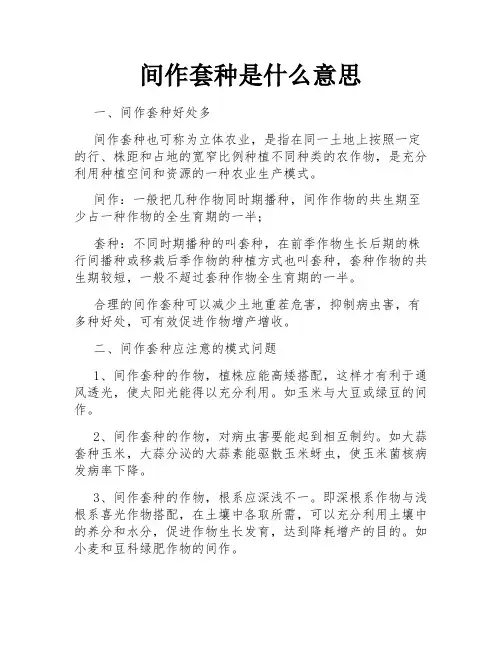 间作套种是什么意思

一、间作套种好处多

间作套种也可称为立体农业，是指在同一土地上按照一定的行、株距和占地的宽窄比例种植不同种类的农作物，是充分利用种植空间和资源的一种农业生产模式。

间作：一般把几种作物同时期播种，间作作物的共生期至少占一种作物的全生育期的一半；

套种：不同时期播种的叫套种，在前季作物生长后期的株行间播种或移栽后季作物的种植方式也叫套种，套种作物的共生期较短，一般不超过套种作物全生育期的一半。

合理的间作套种可以减少土地重茬危害，抑制病虫害，有多种好处，可有效促进作物增产增收。

二、间作套种应注意的模式问题

1、间作套种的作物，植株应能高矮搭配，这样才有利于通风透光，使太阳光能得以充分利用。如玉米与大豆或绿豆的间作。

2、间作套种的作物，对病虫害要能起到相互制约。如大蒜套种玉米，大蒜分泌的大蒜素能驱散玉米蚜虫，使玉米菌核病发病率下降。

3、间作套种的作物，根系应深浅不一。即深根系作物与浅根系喜光作物搭配，在土壤中各取所需，可以充分利用土壤中的养分和水分，促进作物生长发育，达到降耗增产的目的。如小麦和豆科绿肥作物的间作。